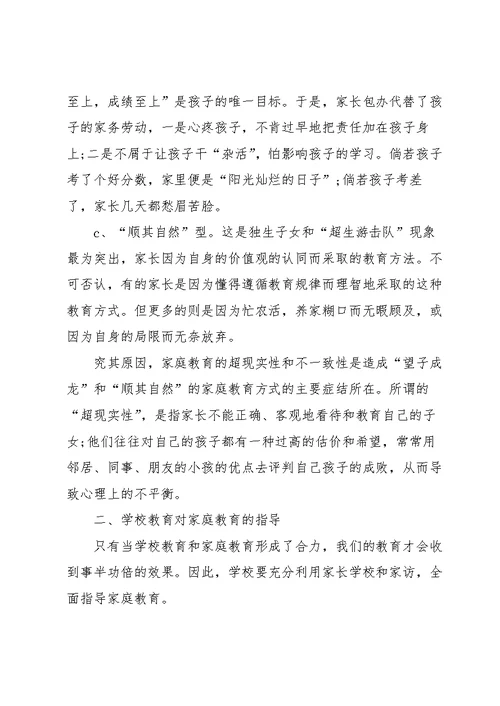 至上，成绩至上”是孩子的唯一目标。于是，家长包办代替了孩子的家务劳动，一是心疼孩子，不肯过早地把责任加在孩子身上;二是不屑于让孩子干“杂活”，怕影响孩子的学习。倘若孩子考了个好分数，家里便是“阳光灿烂的日子”;倘若孩子考差了，家长几天都愁眉苦脸。

c、“顺其自然”型。这是独生子女和“超生游击队”现象最为突出，家长因为自身的价值观的认同而采取的教育方法。不可否认，有的家长是因为懂得遵循教育规律而理智地采取的这种教育方式。但更多的则是因为忙农活，养家糊口而无暇顾及，或因为自身的局限而无奈放弃。

究其原因，家庭教育的超现实性和不一致性是造成“望子成龙”和“顺其自然”的家庭教育方式的主要症结所在。所谓的“超现实性”，是指家长不能正确、客观地看待和教育自己的子女;他们往往对自己的孩子都有一种过高的估价和希望，常常用邻居、同事、朋友的小孩的优点去评判自己孩子的成败，从而导致心理上的不平衡。

二、学校教育对家庭教育的指导

只有当学校教育和家庭教育形成了合力，我们的教育才会收到事半功倍的效果。因此，学校要充分利用家长学校和家访，全面指导家庭教育。